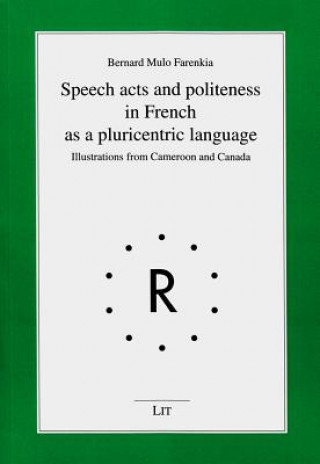 Bernard Mulo Farenkia

Speech acts and politeness in French as a pluricentric language

Illustrations from Cameroon and Canada

R

LIT